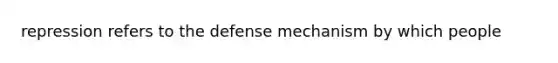 repression refers to the defense mechanism by which people